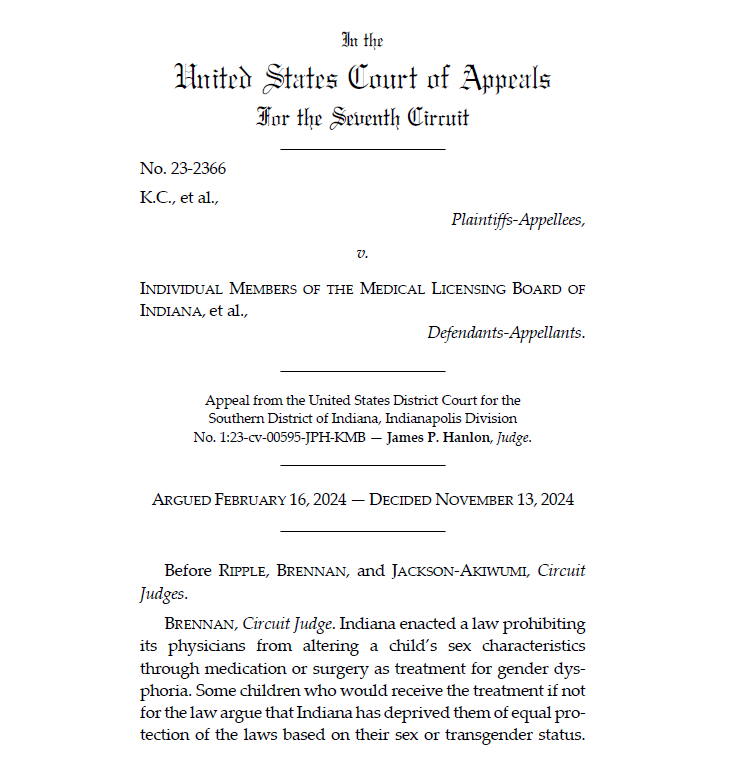 In the
United States Court of Appeals
For the Seventh Circuit

No. 23-2366
K.C., et al.,
Plaintiffs-Appellees,
v.
INDIVIDUAL MEMBERS OF THE MEDICAL LICENSING BOARD OF INDIANA, et al.,
Defendants-Appellants.

Appeal from the United States District Court for the Southern District of Indiana, Indianapolis Division
No. 1:23-cv-00595-JPH-KMB — James P. Hanlon, Judge.

ARGUED FEBRUARY 16, 2024 — DECIDED NOVEMBER 13, 2024

Before RIPPLE, BRENNAN, and JACKSON-AKIWUMI, Circuit Judges.

BRENNAN, Circuit Judge. Indiana enacted a law prohibiting its physicians from altering a child's sex characteristics through medication or surgery as treatment for gender dysphoria. Some children who would receive the treatment if not for the law argue that Indiana has deprived them of equal protection of the laws based on their sex or transgender status.